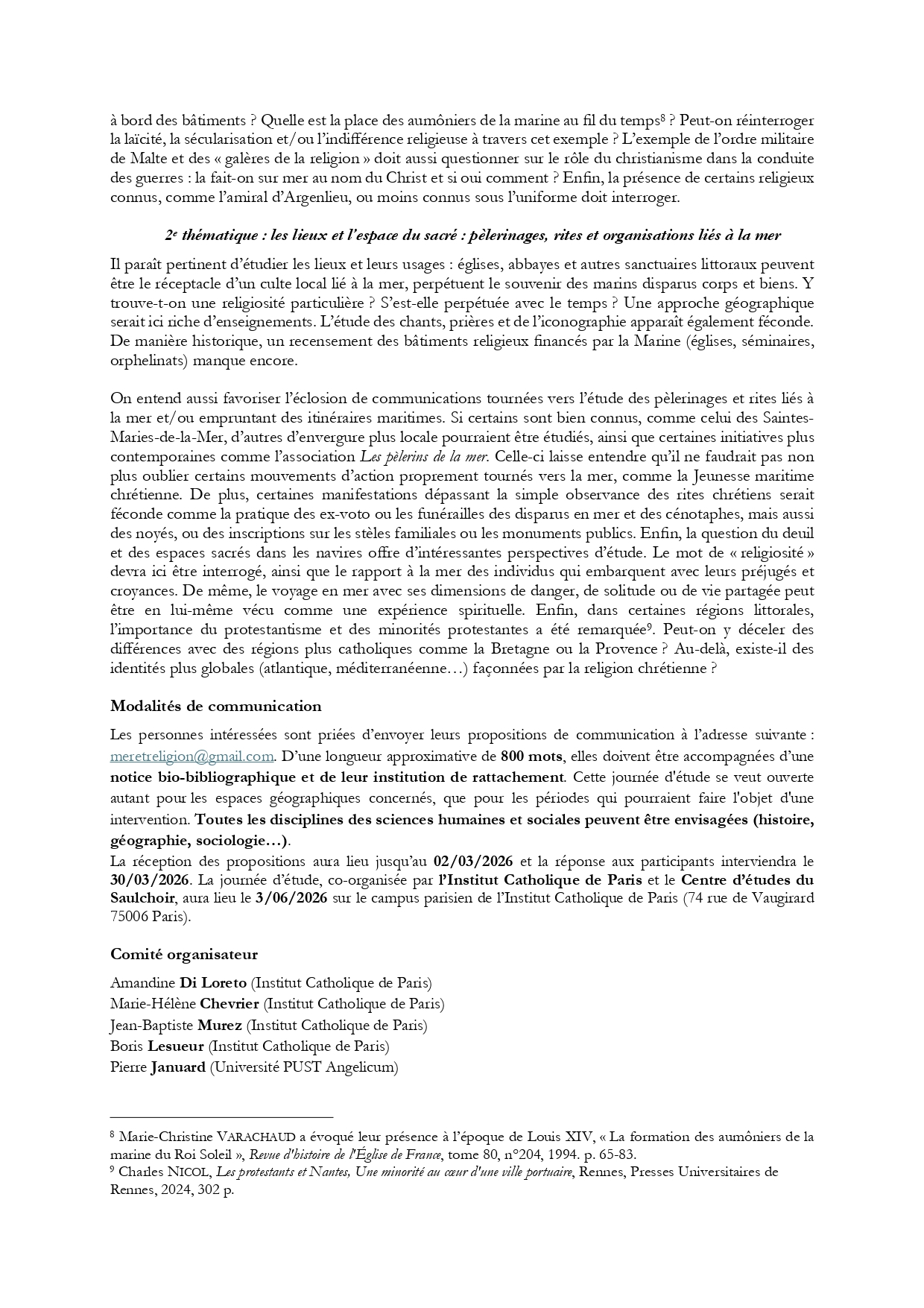 à bord des bâtiments ? Quelle est la place des aumôniers de la marine au fil du temps$^8$ ? Peut-on réinterroger la laïcité, la sécularisation et/ou l'indifférence religieuse à travers cet exemple ? L'exemple de l'ordre militaire de Malte et des « galères de la religion » doit aussi questionner sur le rôle du christianisme dans la conduite des guerres : la fait-on sur mer au nom du Christ et si oui comment ? Enfin, la présence de certains religieux connus, comme l'amiral d'Argenlieu, ou moins connus sous l'uniforme doit interroger.

2$^e$ thématique : les lieux et l'espace du sacré : pèlerinages, rites et organisations liés à la mer

Il paraît pertinent d'étudier les lieux et leurs usages : églises, abbayes et autres sanctuaires littoraux peuvent être le réceptacle d'un culte local lié à la mer, perpétuent le souvenir des marins disparus corps et biens. Y trouve-t-on une religiosité particulière ? S'est-elle perpétuée avec le temps ? Une approche géographique serait ici riche d'enseignements. L'étude des chants, prières et de l'iconographie apparaît également féconde. De manière historique, un recensement des bâtiments religieux financés par la Marine (églises, séminaires, orphelinats) manque encore.

On entend aussi favoriser l'éclosion de communications tournées vers l'étude des pèlerinages et rites liés à la mer et/ou empruntant des itinéraires maritimes. Si certains sont bien connus, comme celui des Saintes-Maries-de-la-Mer, d'autres d'envergure plus locale pourraient être étudiés, ainsi que certaines initiatives plus contemporaines comme l'association Les pèlerins de la mer. Celle-ci laisse entendre qu'il ne faudrait pas non plus oublier certains mouvements d'action proprement tournés vers la mer, comme la Jeunesse maritime chrétienne. De plus, certaines manifestations dépassant la simple observance des rites chrétiens serait féconde comme la pratique des ex-voto ou les funérailles des disparus en mer et des cénotaphes, mais aussi des noyés, ou des inscriptions sur les stèles familiales ou les monuments publics. Enfin, la question du deuil et des espaces sacrés dans les navires offre d'intéressantes perspectives d'étude. Le mot de « religiosité » devra ici être interrogé, ainsi que le rapport à la mer des individus qui embarquent avec leurs préjugés et croyances. De même, le voyage en mer avec ses dimensions de danger, de solitude ou de vie partagée peut être en lui-même vécu comme une expérience spirituelle. Enfin, dans certaines régions littorales, l'importance du protestantisme et des minorités protestantes a été remarquée$^9$. Peut-on y déceler des différences avec des régions plus catholiques comme la Bretagne ou la Provence ? Au-delà, existe-il des identités plus globales (atlantique, méditerranéenne…) façonnées par la religion chrétienne ?

Modalités de communication

Les personnes intéressées sont priées d'envoyer leurs propositions de communication à l'adresse suivante : meretreligion@gmail.com. D'une longueur approximative de 800 mots, elles doivent être accompagnées d'une notice bio-bibliographique et de leur institution de rattachement. Cette journée d'étude se veut ouverte autant pour les espaces géographiques concernés, que pour les périodes qui pourraient faire l'objet d'une intervention. Toutes les disciplines des sciences humaines et sociales peuvent être envisagées (histoire, géographie, sociologie…).
La réception des propositions aura lieu jusqu'au 02/03/2026 et la réponse aux participants interviendra le 30/03/2026. La journée d'étude, co-organisée par l'Institut Catholique de Paris et le Centre d'études du Saulchoir, aura lieu le 3/06/2026 sur le campus parisien de l'Institut Catholique de Paris (74 rue de Vaugirard 75006 Paris).

Comité organisateur

Amandine Di Loreto (Institut Catholique de Paris)
Marie-Hélène Chevrier (Institut Catholique de Paris)
Jean-Baptiste Murez (Institut Catholique de Paris)
Boris Lesueur (Institut Catholique de Paris)
Pierre Januard (Université PUST Angelicum)

$^8$ Marie-Christine VARACHAUD a évoqué leur présence à l'époque de Louis XIV, « La formation des aumôniers de la marine du Roi Soleil », Revue d'histoire de l'Église de France, tome 80, n°204, 1994. p. 65-83.
$^9$ Charles NICOL, Les protestants et Nantes, Une minorité au cœur d'une ville portuaire, Rennes, Presses Universitaires de Rennes, 2024, 302 p.